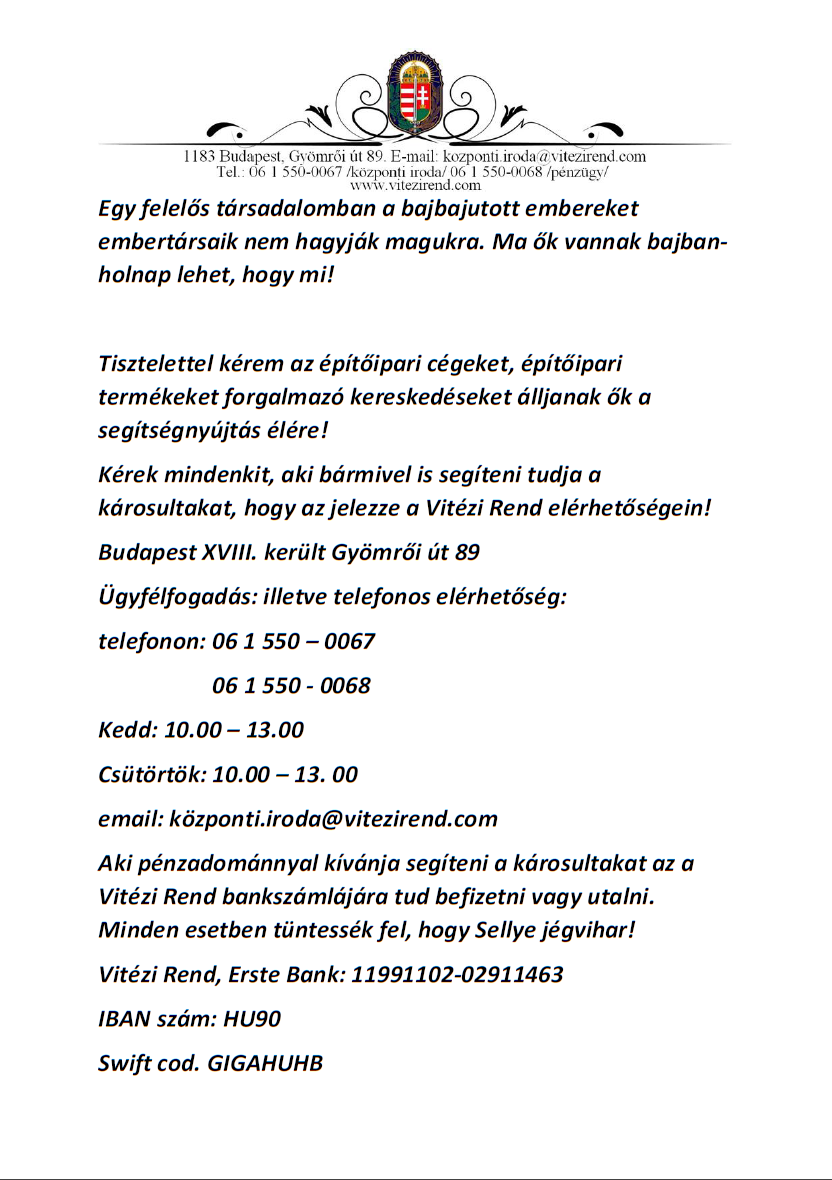 1183 Budapest, Gyömrői út 89. E-mail: kozponti.iroda@vitezirend.com
Tel.: 06 1 550-0067 /központi iroda/ 06 1 550-0068 /pénzügy/
www.vitezirend.com

Egy felelős társadalomban a bajbajutott embereket embertársaik nem hagyják magukra. Ma ők vannak bajban- holnap lehet, hogy mi!

Tisztelettel kérem az építőipari cégeket, építőipari termékeket forgalmazó kereskedéseket álljanak ők a segítségnyújtás élére!

Kérek mindenkit, aki bármivel is segíteni tudja a károsultakat, hogy az jelezze a Vitézi Rend elérhetőségein!

Budapest XVIII. került Gyömrői út 89

Ügyfélfogadás: illetve telefonos elérhetőség:

telefonon: 06 1 550 – 0067

06 1 550 - 0068

Kedd: 10.00 – 13.00

Csütörtök: 10.00 – 13. 00

email: központi.iroda@vitezirend.com

Aki pénzadománnyal kívánja segíteni a károsultakat az a Vitézi Rend bankszámlájára tud befizetni vagy utalni. Minden esetben tüntessék fel, hogy Sellye jégvihar!

Vitézi Rend, Erste Bank: 11991102-02911463

IBAN szám: HU90

Swift cod. GIGAHUHB